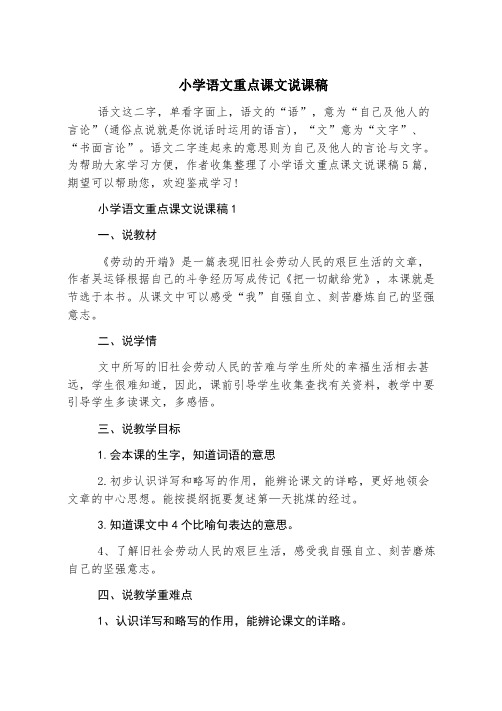 小学语文重点课文说课稿

语文这二字，单看字面上，语文的“语”，意为“自己及他人的言论”(通俗点说就是你说话时运用的语言)，“文”意为“文字”、“书面言论”。语文二字连起来的意思则为自己及他人的言论与文字。为帮助大家学习方便，作者收集整理了小学语文重点课文说课稿5篇，期望可以帮助您，欢迎鉴戒学习！

小学语文重点课文说课稿1

一、说教材

《劳动的开端》是一篇表现旧社会劳动人民的艰巨生活的文章，作者吴运铎根据自己的斗争经历写成传记《把一切献给党》，本课就是节选于本书。从课文中可以感受“我”自强自立、刻苦磨炼自己的坚强意志。

二、说学情

文中所写的旧社会劳动人民的苦难与学生所处的幸福生活相去甚远，学生很难知道，因此，课前引导学生收集查找有关资料，教学中要引导学生多读课文，多感悟。

三、说教学目标

1.会本课的生字，知道词语的意思

2.初步认识详写和略写的作用，能辨论课文的详略，更好地领会文章的中心思想。能按提纲扼要复述第一天挑煤的经过。

3.知道课文中4个比喻句表达的意思。

4、了解旧社会劳动人民的艰巨生活，感受我自强自立、刻苦磨炼自己的坚强意志。

四、说教学重难点

1、认识详写和略写的作用，能辨论课文的详略。